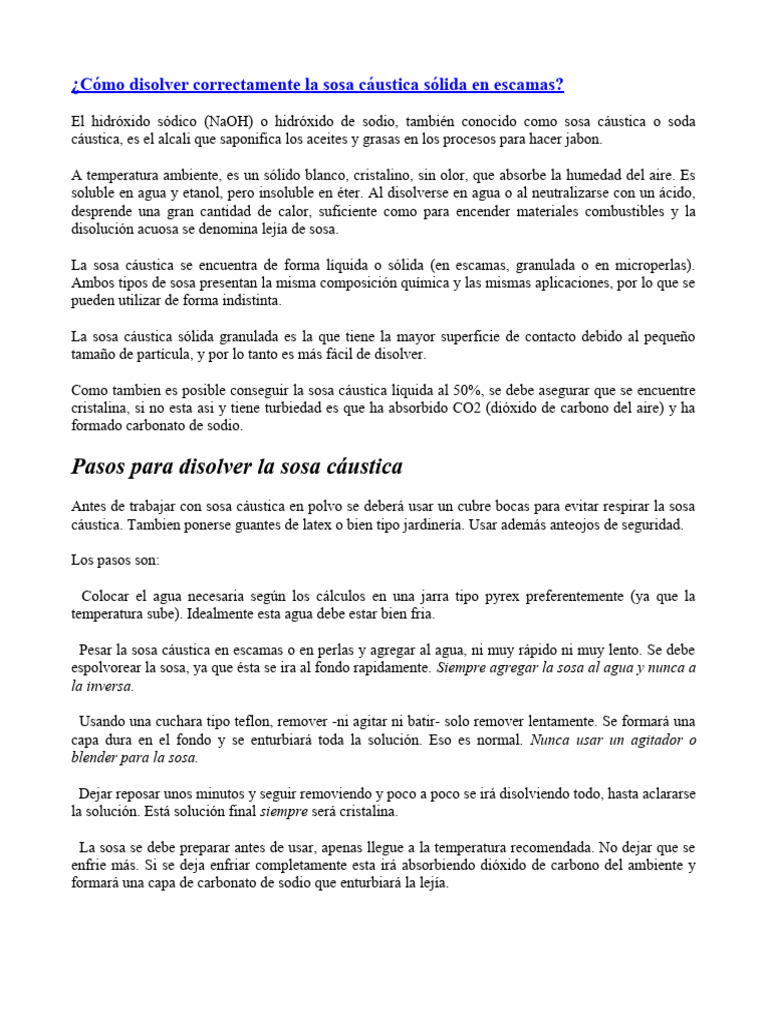 ¿Cómo disolver correctamente la sosa cáustica sólida en escamas?

El hidróxido sódico (NaOH) o hidróxido de sodio, también conocido como sosa cáustica o soda cáustica, es el alcali que saponifica los aceites y grasas en los procesos para hacer jabon.

A temperatura ambiente, es un sólido blanco, cristalino, sin olor, que absorbe la humedad del aire. Es soluble en agua y etanol, pero insoluble en éter. Al disolverse en agua o al neutralizarse con un ácido, desprende una gran cantidad de calor, suficiente como para encender materiales combustibles y la disolución acuosa se denomina lejía de sosa.

La sosa cáustica se encuentra de forma líquida o sólida (en escamas, granulada o en microperlas). Ambos tipos de sosa presentan la misma composición química y las mismas aplicaciones, por lo que se pueden utilizar de forma indistinta.

La sosa cáustica sólida granulada es la que tiene la mayor superficie de contacto debido al pequeño tamaño de partícula, y por lo tanto es más fácil de disolver.

Como tambien es posible conseguir la sosa cáustica líquida al 50%, se debe asegurar que se encuentre cristalina, si no esta asi y tiene turbiedad es que ha absorbido CO2 (dióxido de carbono del aire) y ha formado carbonato de sodio.

Pasos para disolver la sosa cáustica

Antes de trabajar con sosa cáustica en polvo se deberá usar un cubre bocas para evitar respirar la sosa cáustica. Tambien ponerse guantes de latex o bien tipo jardinería. Usar además anteojos de seguridad.

Los pasos son:

Colocar el agua necesaria según los cálculos en una jarra tipo pyrex preferentemente (ya que la temperatura sube). Idealmente esta agua debe estar bien fria.

Pesar la sosa cáustica en escamas o en perlas y agregar al agua, ni muy rápido ni muy lento. Se debe espolvorear la sosa, ya que ésta se ira al fondo rapidamente. Siempre agregar la sosa al agua y nunca a la inversa.

Usando una cuchara tipo teflon, remover -ni agitar ni batir- solo remover lentamente. Se formará una capa dura en el fondo y se enturbiará toda la solución. Eso es normal. Nunca usar un agitador o blender para la sosa.

Dejar reposar unos minutos y seguir removiendo y poco a poco se irá disolviendo todo, hasta aclararse la solución. Está solución final siempre será cristalina.

La sosa se debe preparar antes de usar, apenas llegue a la temperatura recomendada. No dejar que se enfrie más. Si se deja enfriar completamente esta irá absorbiendo dióxido de carbono del ambiente y formará una capa de carbonato de sodio que enturbiará la lejía.